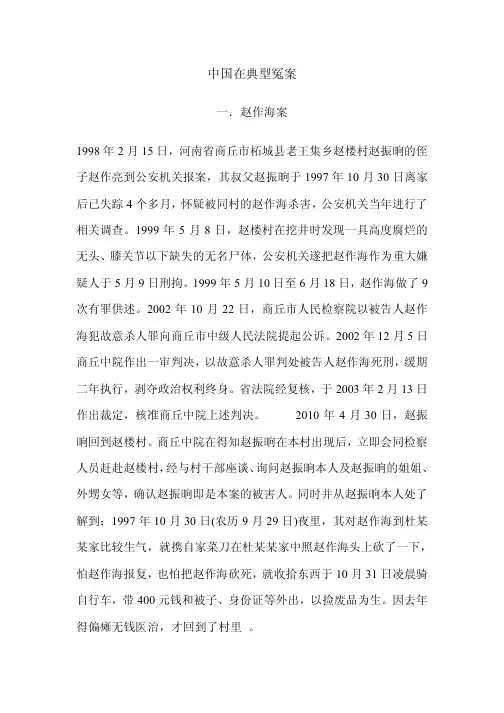 中国在典型冤案

一．赵作海案

1998 年 2 月 15 日，河南省商丘市柘城县老王集乡赵楼村赵振晌的侄子赵作亮到公安机关报案，其叔父赵振晌于 1997 年 10 月 30 日离家后已失踪 4 个多月，怀疑被同村的赵作海杀害，公安机关当年进行了相关调查。1999 年 5 月 8 日，赵楼村在挖井时发现一具高度腐烂的无头、膝关节以下缺失的无名尸体，公安机关遂把赵作海作为重大嫌疑人于 5 月 9 日刑拘。1999 年 5 月 10 日至 6 月 18 日，赵作海做了 9 次有罪供述。2002 年 10 月 22 日，商丘市人民检察院以被告人赵作海犯故意杀人罪向商丘市中级人民法院提起公诉。2002 年 12 月 5 日商丘中院作出一审判决，以故意杀人罪判处被告人赵作海死刑，缓期二年执行，剥夺政治权利终身。省法院经复核，于 2003 年 2 月 13 日作出裁定，核准商丘中院上述判决。 2010 年 4 月 30 日，赵振晌回到赵楼村。商丘中院在得知赵振晌在本村出现后，立即会同检察人员赶赴赵楼村，经与村干部座谈、询问赵振晌本人及赵振晌的姐姐、外甥女等，确认赵振晌即是本案的被害人。同时并从赵振晌本人处了解到：1997 年 10 月 30 日(农历 9 月 29 日)夜里，其对赵作海到杜某某家比较生气，就携自家菜刀在杜某某家中照赵作海头上砍了一下，怕赵作海报复，也怕把赵作海砍死，就收拾东西于 10 月 31 日凌晨骑自行车，带 400 元钱和被子、身份证等外出，以捡废品为生。因去年得偏瘫无钱医治，才回到了村里 。